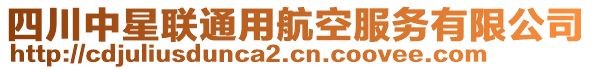 四川中星联通用航空服务有限公司
http://cdjuliusdunca2.cn.coovee.com